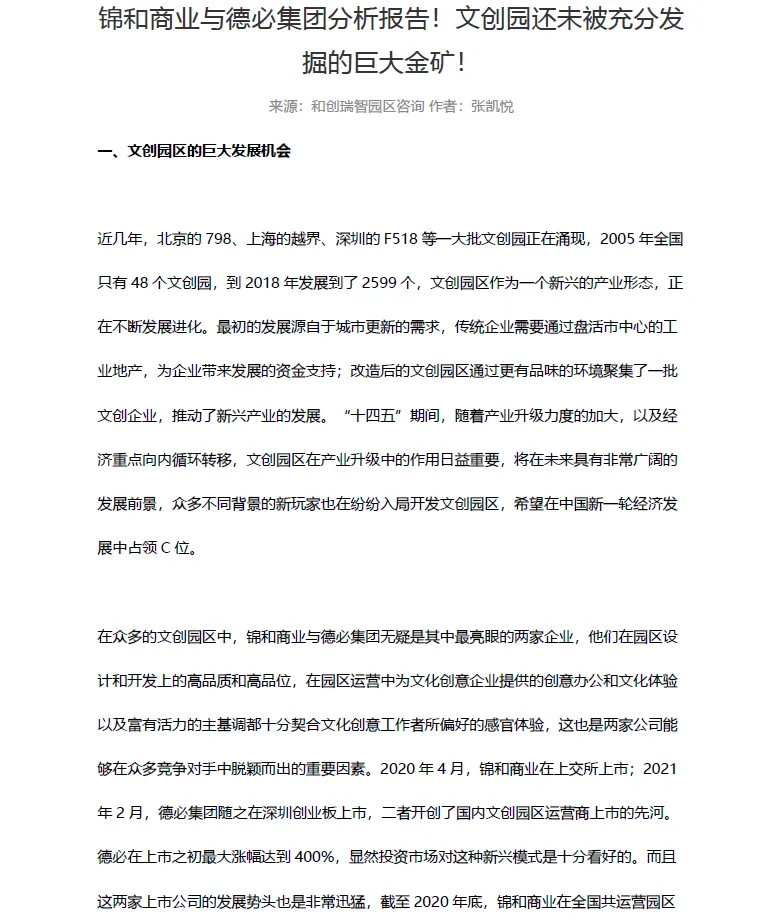 锦和商业与德必集团分析报告！文创园还未被充分发掘的巨大金矿！

来源：和创瑞智园区咨询 作者：张凯悦

一、文创园区的巨大发展机会

近几年，北京的 798、上海的越界、深圳的 F518 等一大批文创园正在涌现，2005 年全国只有 48 个文创园，到 2018 年发展到了 2599 个，文创园区作为一个新兴的产业形态，正在不断发展进化。最初的发展源自于城市更新的需求，传统企业需要通过盘活市中心的工业地产，为企业带来发展的资金支持；改造后的文创园区通过更有品味的环境聚集了一批文创企业，推动了新兴产业的发展。“十四五”期间，随着产业升级力度的加大，以及经济重点向内循环转移，文创园区在产业升级中的作用日益重要，将在未来具有非常广阔的发展前景，众多不同背景的新玩家也在纷纷入局开发文创园区，希望在中国新一轮经济发展中占领 C 位。

在众多的文创园区中，锦和商业与德必集团无疑是其中最亮眼的两家企业，他们在园区设计和开发上的高品质和高品位，在园区运营中为文化创意企业提供的创意办公和文化体验以及富有活力的主基调都十分契合文化创意工作者所偏好的感官体验，这也是两家公司能够在众多竞争对手中脱颖而出的重要因素。2020 年 4 月，锦和商业在上交所上市；2021 年 2 月，德必集团随之在深圳创业板上市，二者开创了国内文创园区运营商上市的先河。德必在上市之初最大涨幅达到 400%，显然投资市场对这种新兴模式是十分看好的。而且这两家上市公司的发展势头也是非常迅猛，截至 2020 年底，锦和商业在全国共运营园区